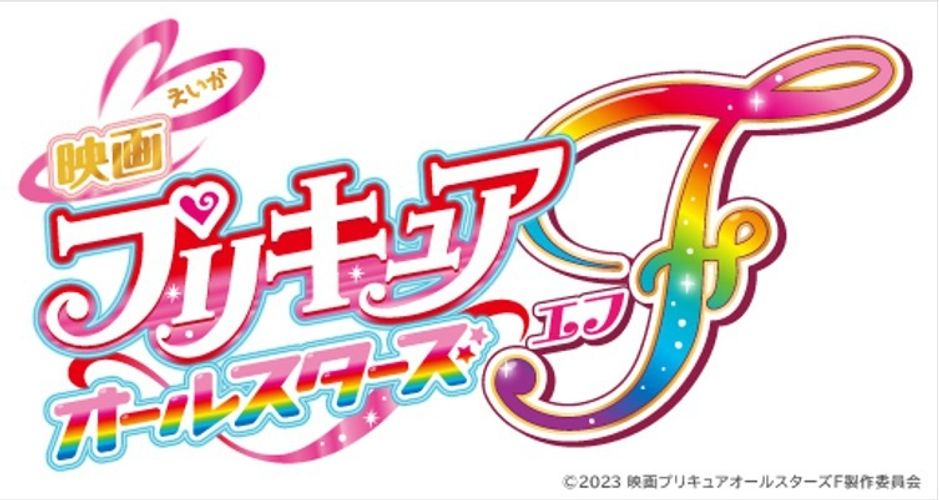 えいが
映画
プリキュア
オールスターズ
エフ
F

©2023 映画プリキュアオールスターズF製作委員会